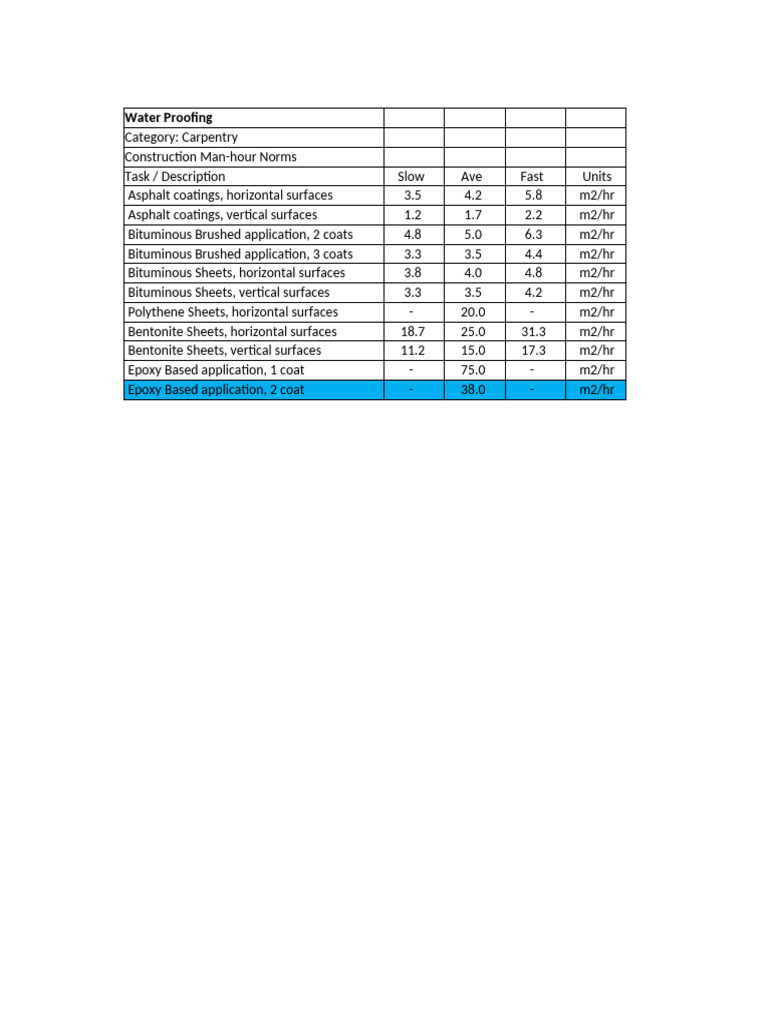 | Water Proofing | | | | |
|---|---|---|---|---|
| Category: Carpentry | | | | |
| Construction Man-hour Norms | | | | |
| Task / Description | Slow | Ave | Fast | Units |
| Asphalt coatings, horizontal surfaces | 3.5 | 4.2 | 5.8 | m2/hr |
| Asphalt coatings, vertical surfaces | 1.2 | 1.7 | 2.2 | m2/hr |
| Bituminous Brushed application, 2 coats | 4.8 | 5.0 | 6.3 | m2/hr |
| Bituminous Brushed application, 3 coats | 3.3 | 3.5 | 4.4 | m2/hr |
| Bituminous Sheets, horizontal surfaces | 3.8 | 4.0 | 4.8 | m2/hr |
| Bituminous Sheets, vertical surfaces | 3.3 | 3.5 | 4.2 | m2/hr |
| Polythene Sheets, horizontal surfaces | - | 20.0 | - | m2/hr |
| Bentonite Sheets, horizontal surfaces | 18.7 | 25.0 | 31.3 | m2/hr |
| Bentonite Sheets, vertical surfaces | 11.2 | 15.0 | 17.3 | m2/hr |
| Epoxy Based application, 1 coat | - | 75.0 | - | m2/hr |
| Epoxy Based application, 2 coat | - | 38.0 | - | m2/hr |